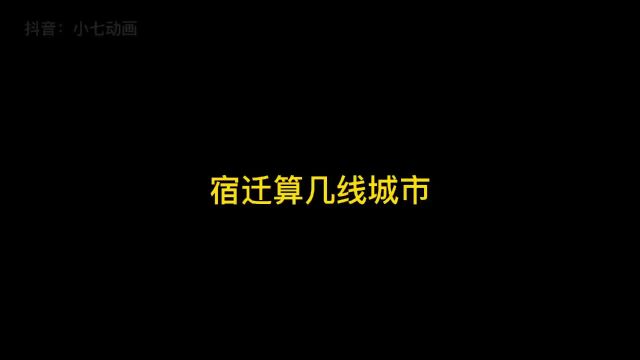 抖音：小七动画

宿迁算几线城市